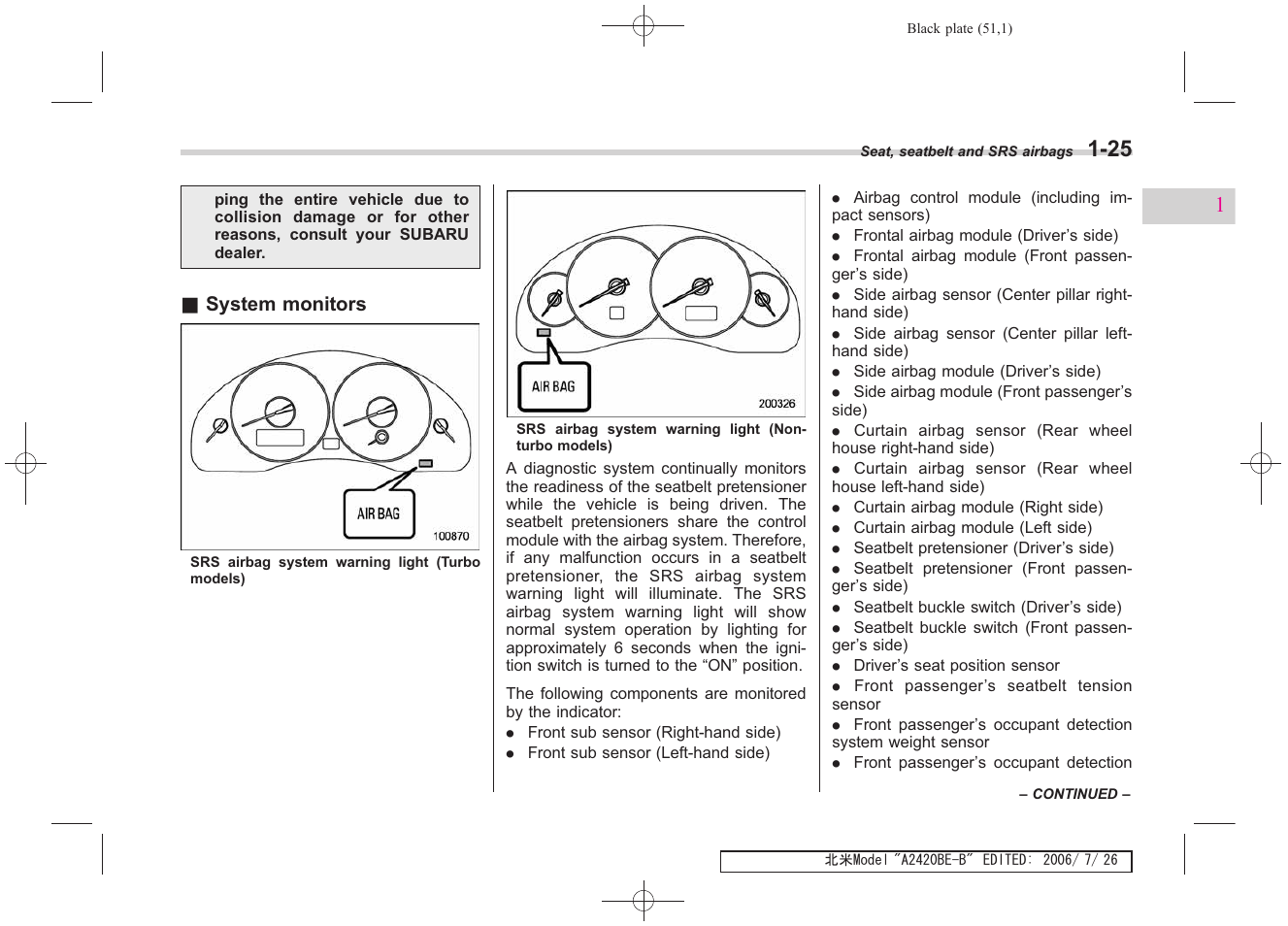 Black plate (51,1)

Seat, seatbelt and SRS airbags 1-25

1

ping the entire vehicle due to collision damage or for other reasons, consult your SUBARU dealer.

■ System monitors

AIR BAG

100870

SRS airbag system warning light (Turbo models)

AIR BAG

200326

SRS airbag system warning light (Non-turbo models)

A diagnostic system continually monitors the readiness of the seatbelt pretensioner while the vehicle is being driven. The seatbelt pretensioners share the control module with the airbag system. Therefore, if any malfunction occurs in a seatbelt pretensioner, the SRS airbag system warning light will illuminate. The SRS airbag system warning light will show normal system operation by lighting for approximately 6 seconds when the ignition switch is turned to the “ON” position.

The following components are monitored by the indicator:
● Front sub sensor (Right-hand side)
● Front sub sensor (Left-hand side)
● Airbag control module (including impact sensors)
● Frontal airbag module (Driver’s side)
● Frontal airbag module (Front passenger’s side)
● Side airbag sensor (Center pillar right-hand side)
● Side airbag sensor (Center pillar left-hand side)
● Side airbag module (Driver’s side)
● Side airbag module (Front passenger’s side)
● Curtain airbag sensor (Rear wheel house right-hand side)
● Curtain airbag sensor (Rear wheel house left-hand side)
● Curtain airbag module (Right side)
● Curtain airbag module (Left side)
● Seatbelt pretensioner (Driver’s side)
● Seatbelt pretensioner (Front passenger’s side)
● Seatbelt buckle switch (Driver’s side)
● Seatbelt buckle switch (Front passenger’s side)
● Driver’s seat position sensor
● Front passenger’s seatbelt tension sensor
● Front passenger’s occupant detection system weight sensor
● Front passenger’s occupant detection

– CONTINUED –

北米Model "A2420BE-B" EDITED: 2006/ 7/ 26